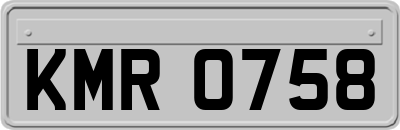 KMR 0758